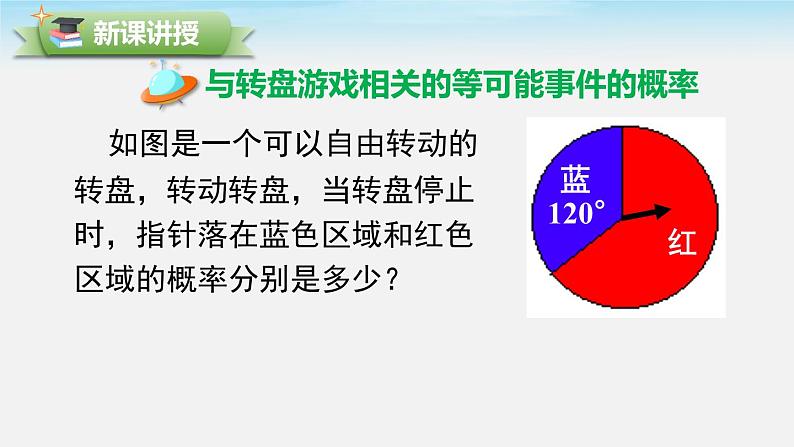 新课讲授

与转盘游戏相关的等可能事件的概率

如图是一个可以自由转动的转盘，转动转盘，当转盘停止时，指针落在蓝色区域和红色区域的概率分别是多少？

蓝
$120°$
红